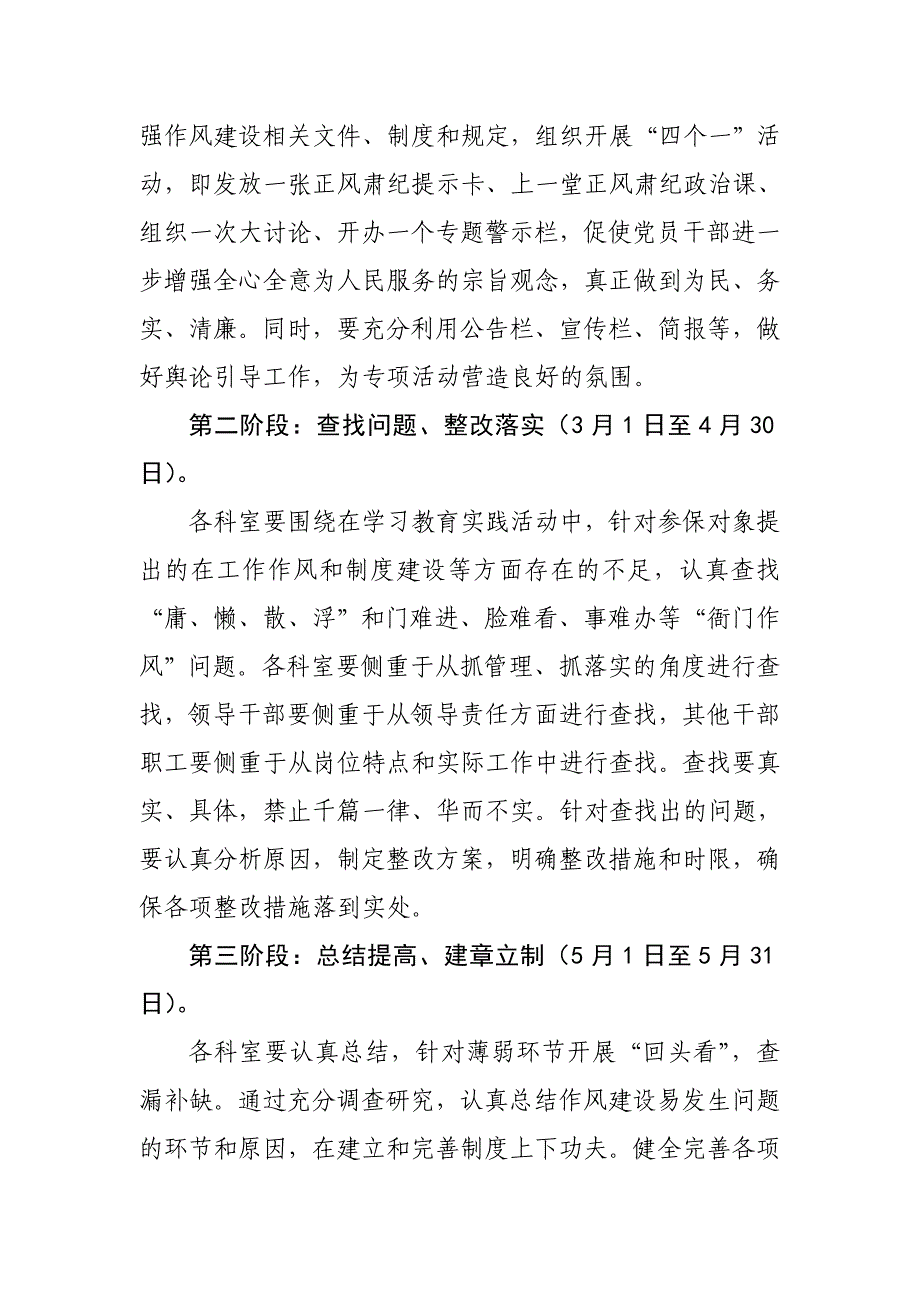 强作风建设相关文件、制度和规定，组织开展“四个一”活动，即发放一张正风肃纪提示卡、上一堂正风肃纪政治课、组织一次大讨论、开办一个专题警示栏，促使党员干部进一步增强全心全意为人民服务的宗旨观念，真正做到为民、务实、清廉。同时，要充分利用公告栏、宣传栏、简报等，做好舆论引导工作，为专项活动营造良好的氛围。

第二阶段：查找问题、整改落实（3月1日至4月30日）。

各科室要围绕在学习教育实践活动中，针对参保对象提出的在工作作风和制度建设等方面存在的不足，认真查找“庸、懒、散、浮”和门难进、脸难看、事难办等“衙门作风”问题。各科室要侧重于从抓管理、抓落实的角度进行查找，领导干部要侧重于从领导责任方面进行查找，其他干部职工要侧重于从岗位特点和实际工作中进行查找。查找要真实、具体，禁止千篇一律、华而不实。针对查找出的问题，要认真分析原因，制定整改方案，明确整改措施和时限，确保各项整改措施落到实处。

第三阶段：总结提高、建章立制（5月1日至5月31日）。

各科室要认真总结，针对薄弱环节开展“回头看”，查漏补缺。通过充分调查研究，认真总结作风建设易发生问题的环节和原因，在建立和完善制度上下功夫。健全完善各项